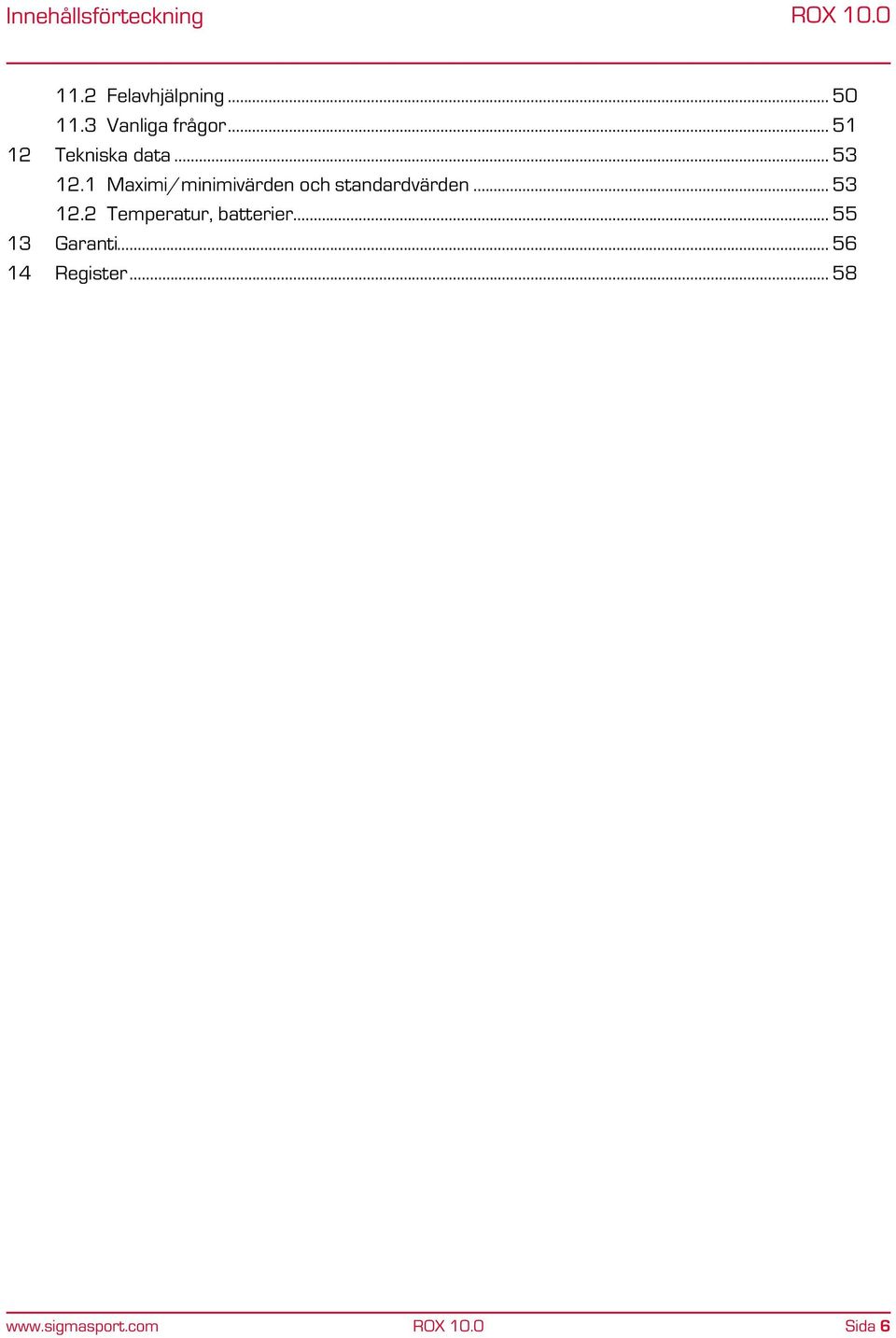 Innehållsförteckning ROX 10.0

11.2 Felavhjälpning ... 50
11.3 Vanliga frågor ... 51
12 Tekniska data ... 53
12.1 Maximi/minimivärden och standardvärden ... 53
12.2 Temperatur, batterier ... 55
13 Garanti ... 56
14 Register ... 58

www.sigmasport.com ROX 10.0 Sida 6